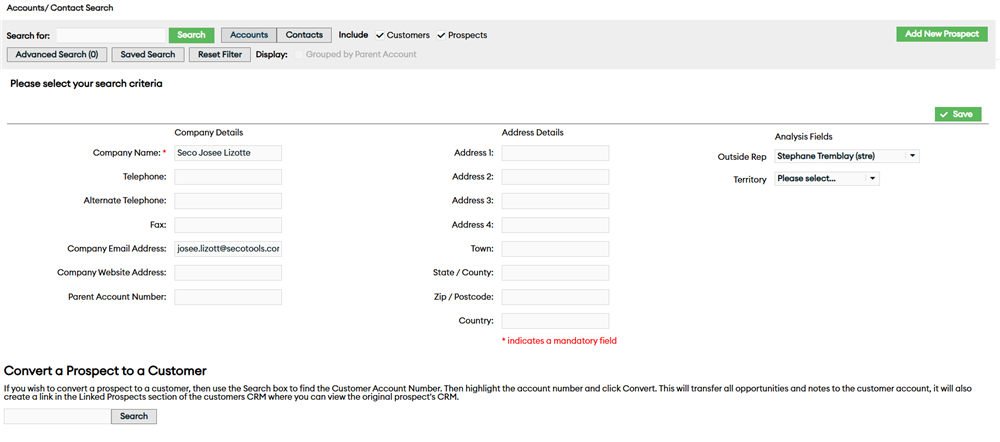 Accounts/ Contact Search

Search for: Search Accounts Contacts Include ✓ Customers ✓ Prospects Add New Prospect

Advanced Search (0) Saved Search Reset Filter Display: Grouped by Parent Account

Please select your search criteria

✓ Save

Company Details

Company Name: * Seco Josee Lizotte

Telephone:

Alternate Telephone:

Fax:

Company Email Address: josee.lizott@secotools.cor

Company Website Address:

Parent Account Number:

Address Details

Address 1:

Address 2:

Address 3:

Address 4:

Town:

State / County:

Zip / Postcode:

Country:

* indicates a mandatory field

Analysis Fields

Outside Rep Stephane Tremblay (stre)

Territory Please select...

Convert a Prospect to a Customer

If you wish to convert a prospect to a customer, then use the Search box to find the Customer Account Number. Then highlight the account number and click Convert. This will transfer all opportunities and notes to the customer account, it will also create a link in the Linked Prospects section of the customers CRM where you can view the original prospect's CRM.

Search